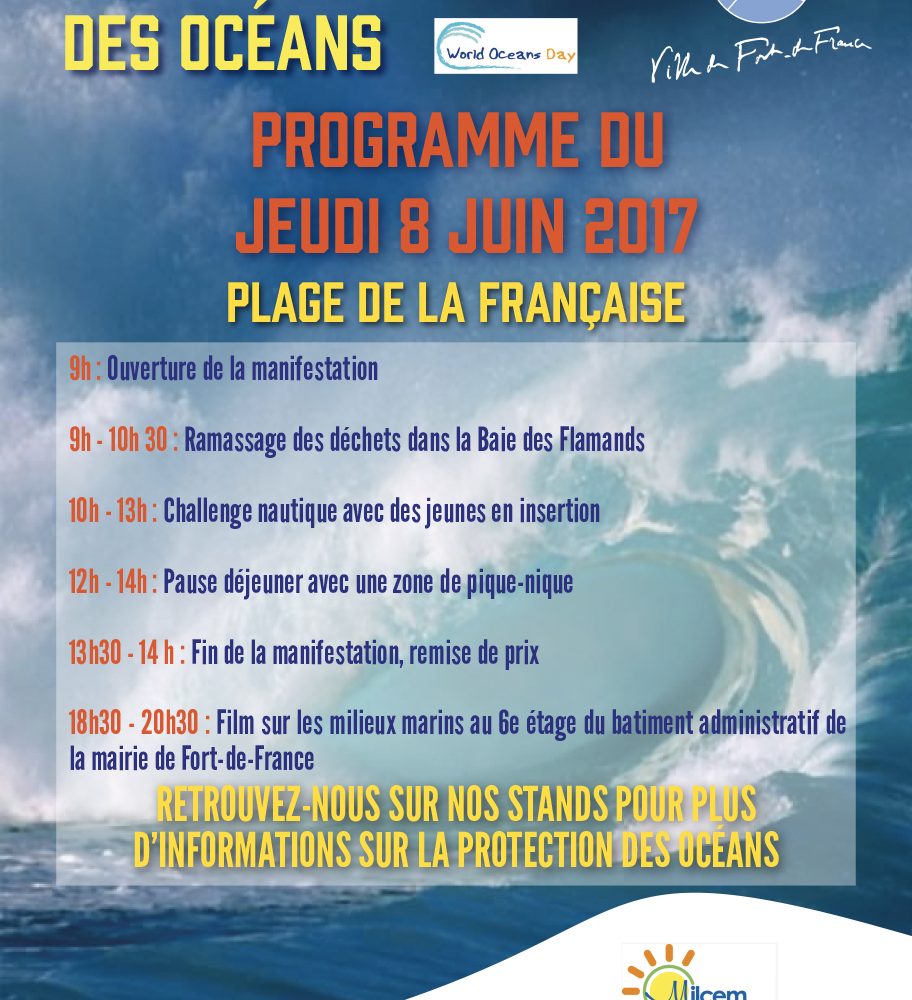 DES OCÉANS

World Oceans Day

Ville de Fort-de-France

PROGRAMME DU JEUDI 8 JUIN 2017

PLAGE DE LA FRANÇAISE

9h : Ouverture de la manifestation

9h - 10h 30 : Ramassage des déchets dans la Baie des Flamands

10h - 13h : Challenge nautique avec des jeunes en insertion

12h - 14h : Pause déjeuner avec une zone de pique-nique

13h30 - 14 h : Fin de la manifestation, remise de prix

18h30 - 20h30 : Film sur les milieux marins au 6e étage du batiment administratif de la mairie de Fort-de-France

RETROUVEZ-NOUS SUR NOS STANDS POUR PLUS D'INFORMATIONS SUR LA PROTECTION DES OCÉANS

Milcem